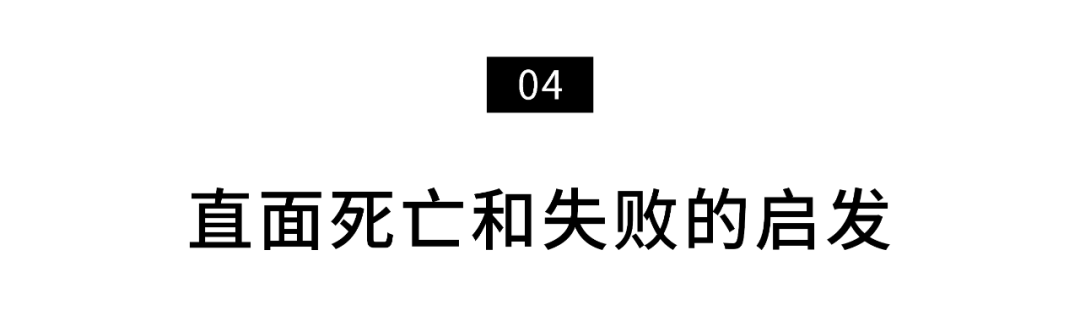 04

直面死亡和失败的启发